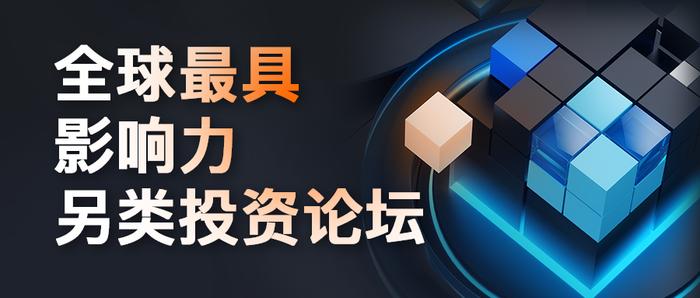 全球最具
影响力
另类投资论坛